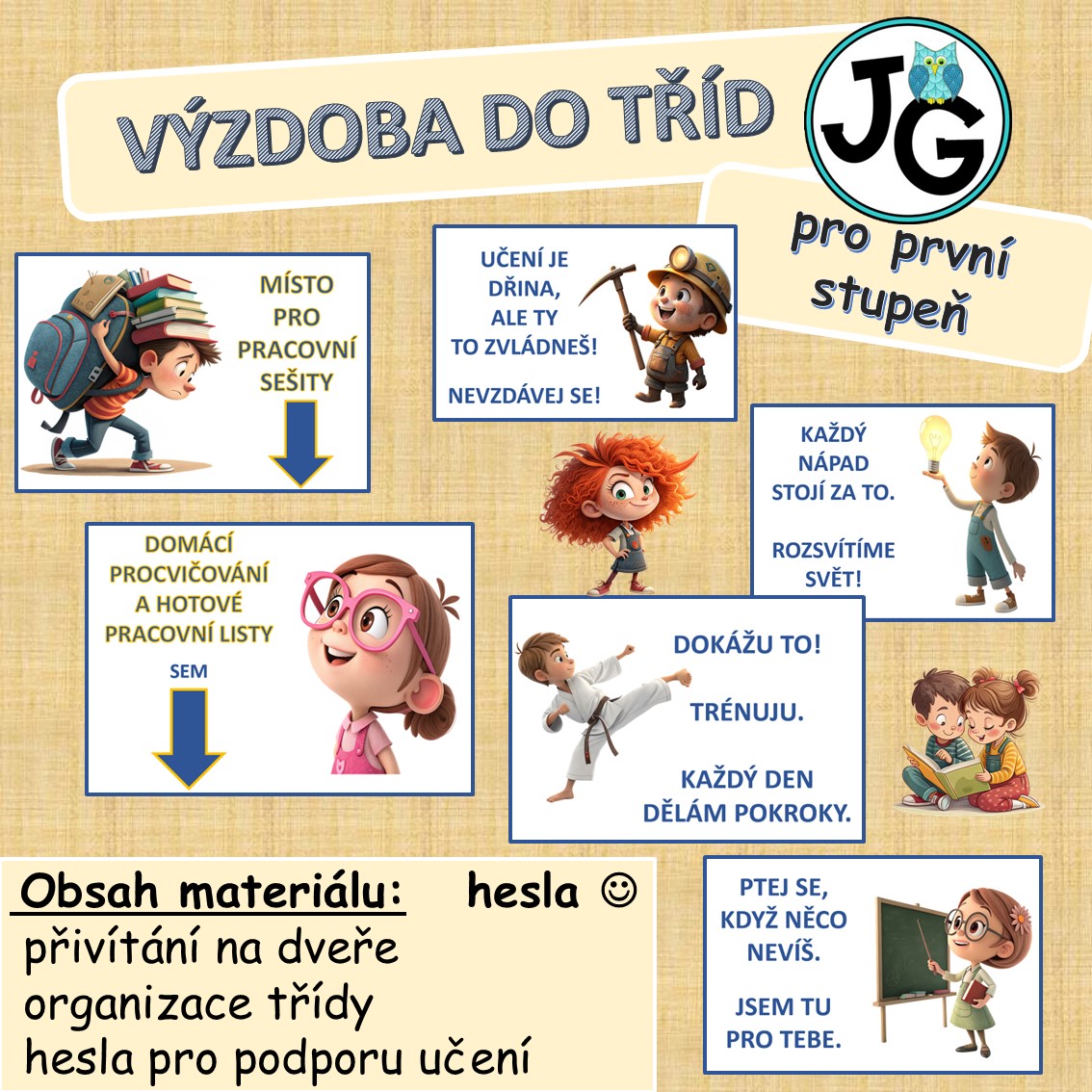 VÝZDOBA DO TŘÍD

JG

pro první stupeň

MÍSTO PRO PRACOVNÍ SEŠITY

UČENÍ JE DŘINA, ALE TY TO ZVLÁDNEŠ!

NEVZDÁVEJ SE!

KAŽDÝ NÁPAD STOJÍ ZA TO.

ROZSVÍTÍME SVĚT!

DOMÁCÍ PROCVIČOVÁNÍ A HOTOVÉ PRACOVNÍ LISTY

SEM

DOKÁŽU TO!

TRÉNUJU.

KAŽDÝ DEN DĚLÁM POKROKY.

Obsah materiálu: hesla ☺
přivítání na dveře
organizace třídy
hesla pro podporu učení

PTEJ SE, KDYŽ NĚCO NEVÍŠ.

JSEM TU PRO TEBE.